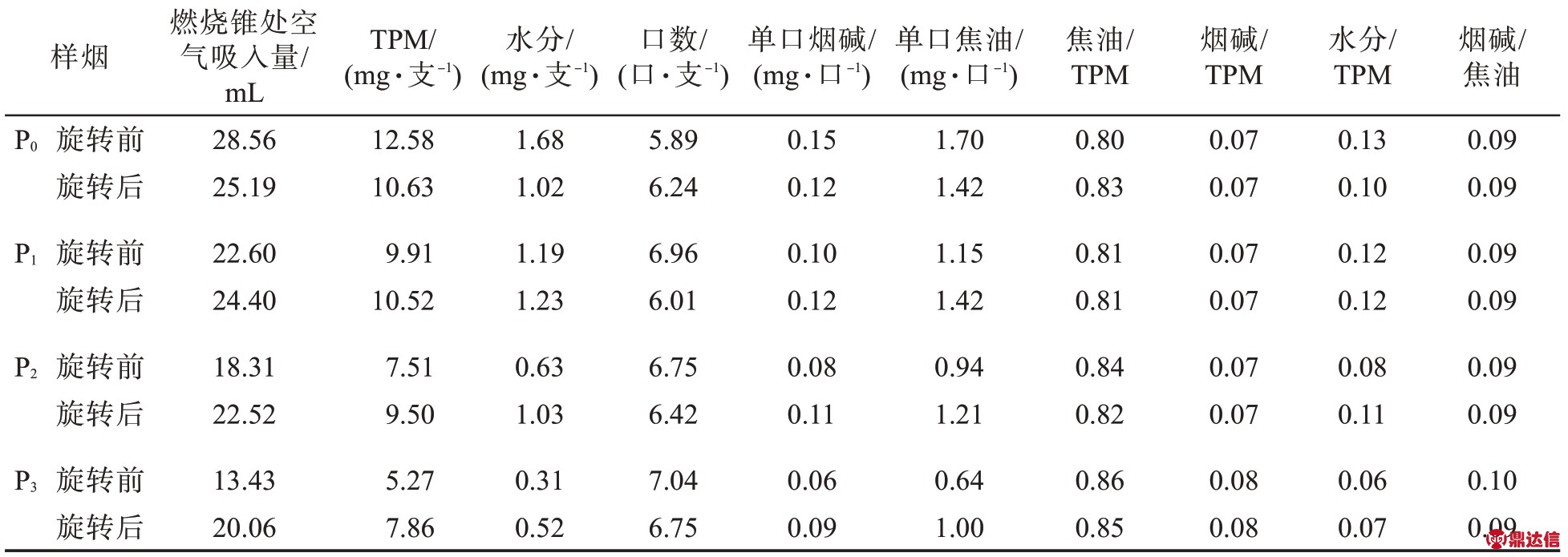 | 样烟 | | 燃烧锥处空气吸入量/mL | TPM/(mg·支$^{-1}$) | 水分/(mg·支$^{-1}$) | 口数/(口·支$^{-1}$) | 单口烟碱/(mg·口$^{-1}$) | 单口焦油/(mg·口$^{-1}$) | 焦油/TPM | 烟碱/TPM | 水分/TPM | 烟碱/焦油 |
|---|---|---|---|---|---|---|---|---|---|---|---|
| $P_0$ | 旋转前 | 28.56 | 12.58 | 1.68 | 5.89 | 0.15 | 1.70 | 0.80 | 0.07 | 0.13 | 0.09 |
| | 旋转后 | 25.19 | 10.63 | 1.02 | 6.24 | 0.12 | 1.42 | 0.83 | 0.07 | 0.10 | 0.09 |
| $P_1$ | 旋转前 | 22.60 | 9.91 | 1.19 | 6.96 | 0.10 | 1.15 | 0.81 | 0.07 | 0.12 | 0.09 |
| | 旋转后 | 24.40 | 10.52 | 1.23 | 6.01 | 0.12 | 1.42 | 0.81 | 0.07 | 0.12 | 0.09 |
| $P_2$ | 旋转前 | 18.31 | 7.51 | 0.63 | 6.75 | 0.08 | 0.94 | 0.84 | 0.07 | 0.08 | 0.09 |
| | 旋转后 | 22.52 | 9.50 | 1.03 | 6.42 | 0.11 | 1.21 | 0.82 | 0.07 | 0.11 | 0.09 |
| $P_3$ | 旋转前 | 13.43 | 5.27 | 0.31 | 7.04 | 0.06 | 0.64 | 0.86 | 0.08 | 0.06 | 0.10 |
| | 旋转后 | 20.06 | 7.86 | 0.52 | 6.75 | 0.09 | 1.00 | 0.85 | 0.08 | 0.07 | 0.09 |

鼎达信